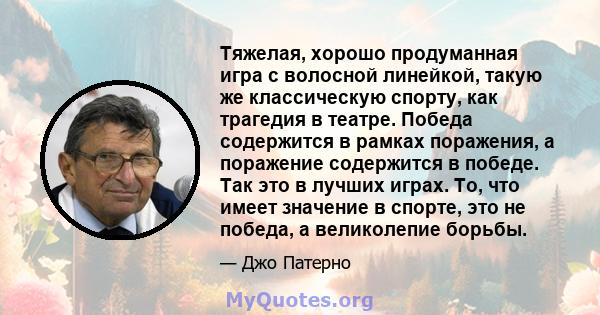 Тяжелая, хорошо продуманная игра с волосной линейкой, такую же классическую спорту, как трагедия в театре. Победа содержится в рамках поражения, а поражение содержится в победе. Так это в лучших играх. То, что имеет значение в спорте, это не победа, а великолепие борьбы.

— Джо Патерно

MyQuotes.org